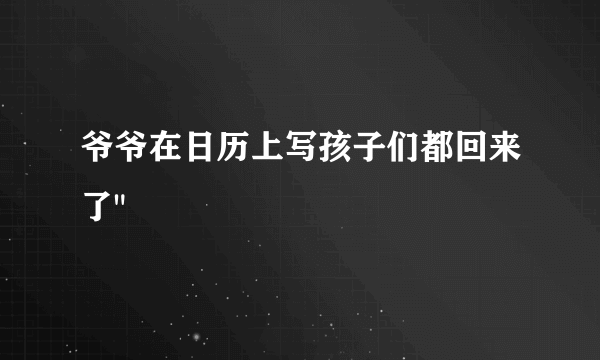 爷爷在日历上写孩子们都回来了"